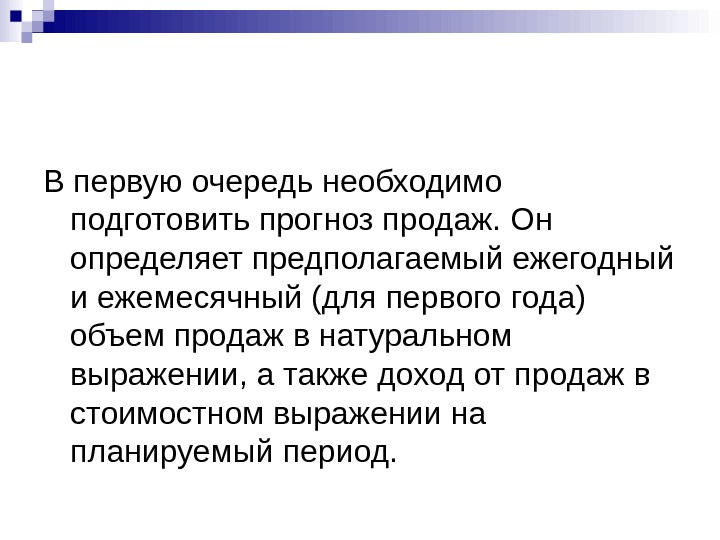 В первую очередь необходимо подготовить прогноз продаж. Он определяет предполагаемый ежегодный и ежемесячный (для первого года) объем продаж в натуральном выражении, а также доход от продаж в стоимостном выражении на планируемый период.